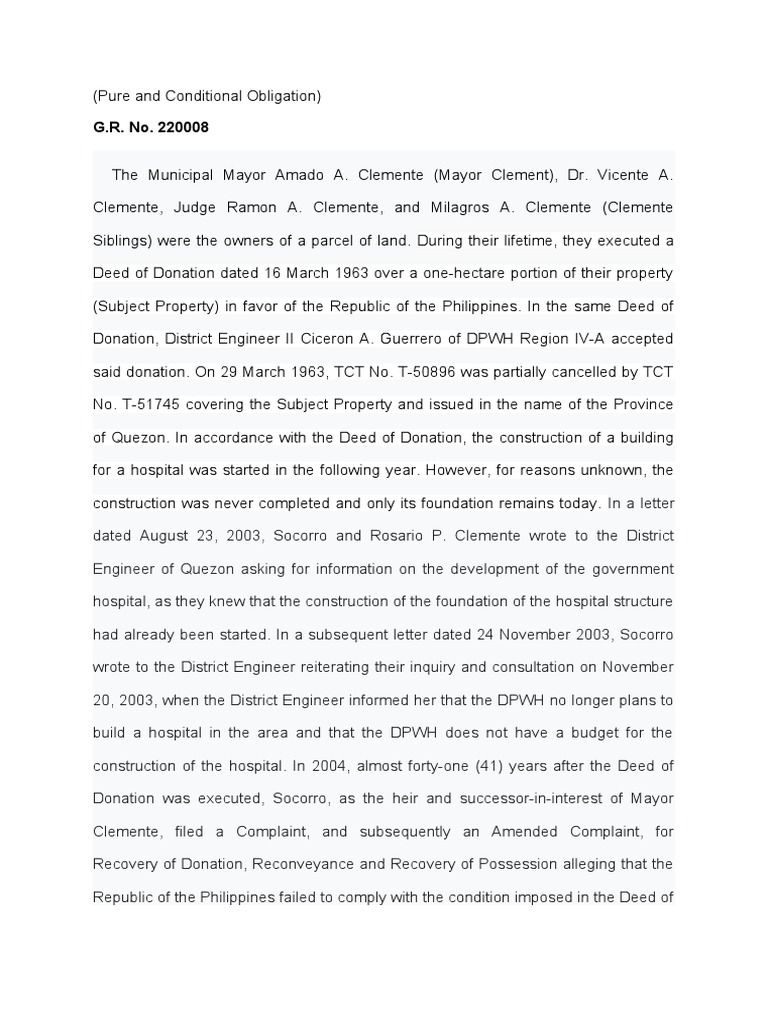 (Pure and Conditional Obligation)

G.R. No. 220008

The Municipal Mayor Amado A. Clemente (Mayor Clement), Dr. Vicente A. Clemente, Judge Ramon A. Clemente, and Milagros A. Clemente (Clemente Siblings) were the owners of a parcel of land. During their lifetime, they executed a Deed of Donation dated 16 March 1963 over a one-hectare portion of their property (Subject Property) in favor of the Republic of the Philippines. In the same Deed of Donation, District Engineer II Ciceron A. Guerrero of DPWH Region IV-A accepted said donation. On 29 March 1963, TCT No. T-50896 was partially cancelled by TCT No. T-51745 covering the Subject Property and issued in the name of the Province of Quezon. In accordance with the Deed of Donation, the construction of a building for a hospital was started in the following year. However, for reasons unknown, the construction was never completed and only its foundation remains today. In a letter dated August 23, 2003, Socorro and Rosario P. Clemente wrote to the District Engineer of Quezon asking for information on the development of the government hospital, as they knew that the construction of the foundation of the hospital structure had already been started. In a subsequent letter dated 24 November 2003, Socorro wrote to the District Engineer reiterating their inquiry and consultation on November 20, 2003, when the District Engineer informed her that the DPWH no longer plans to build a hospital in the area and that the DPWH does not have a budget for the construction of the hospital. In 2004, almost forty-one (41) years after the Deed of Donation was executed, Socorro, as the heir and successor-in-interest of Mayor Clemente, filed a Complaint, and subsequently an Amended Complaint, for Recovery of Donation, Reconveyance and Recovery of Possession alleging that the Republic of the Philippines failed to comply with the condition imposed in the Deed of